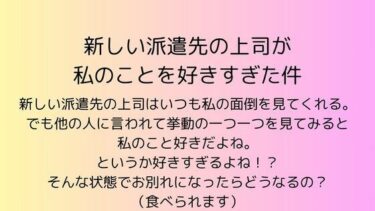 新しい派遣先の上司が
私のことを好きすぎた件

新しい派遣先の上司はいつも私の面倒を見てくれる。
でも他の人に言われて挙動の一つ一つを見てみると
私のこと好きだよね。
というか好きすぎるよね！？
そんな状態でお別れになったらどうなるの？
（食べられます）